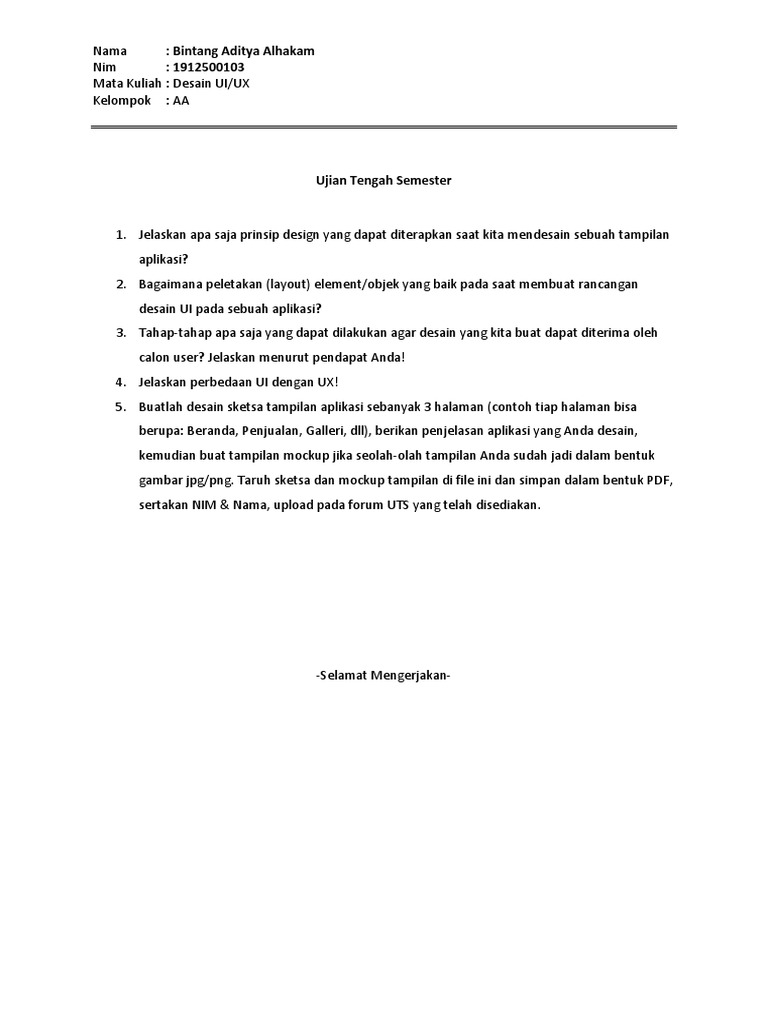 Nama : Bintang Aditya Alhakam
Nim : 1912500103
Mata Kuliah : Desain UI/UX
Kelompok : AA

Ujian Tengah Semester

1. Jelaskan apa saja prinsip design yang dapat diterapkan saat kita mendesain sebuah tampilan aplikasi?
2. Bagaimana peletakan (layout) element/objek yang baik pada saat membuat rancangan desain UI pada sebuah aplikasi?
3. Tahap-tahap apa saja yang dapat dilakukan agar desain yang kita buat dapat diterima oleh calon user? Jelaskan menurut pendapat Anda!
4. Jelaskan perbedaan UI dengan UX!
5. Buatlah desain sketsa tampilan aplikasi sebanyak 3 halaman (contoh tiap halaman bisa berupa: Beranda, Penjualan, Galleri, dll), berikan penjelasan aplikasi yang Anda desain, kemudian buat tampilan mockup jika seolah-olah tampilan Anda sudah jadi dalam bentuk gambar jpg/png. Taruh sketsa dan mockup tampilan di file ini dan simpan dalam bentuk PDF, sertakan NIM & Nama, upload pada forum UTS yang telah disediakan.

-Selamat Mengerjakan-